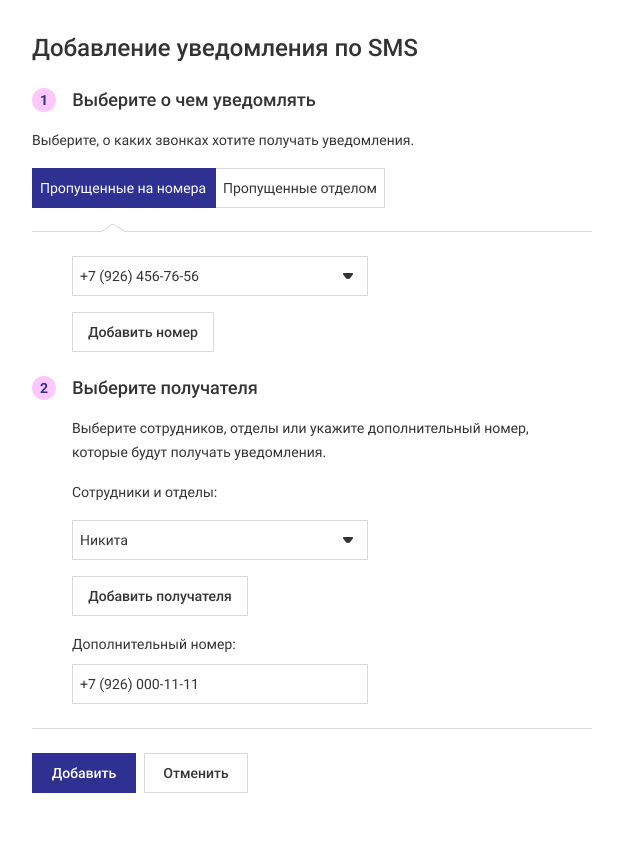 Добавление уведомления по SMS

1 Выберите о чем уведомлять

Выберите, о каких звонках хотите получать уведомления.

Пропущенные на номера

Пропущенные отделом

+7 (926) 456-76-56

Добавить номер

2 Выберите получателя

Выберите сотрудников, отделы или укажите дополнительный номер, которые будут получать уведомления.

Сотрудники и отделы:

Никита

Добавить получателя

Дополнительный номер:

+7 (926) 000-11-11

Добавить

Отменить